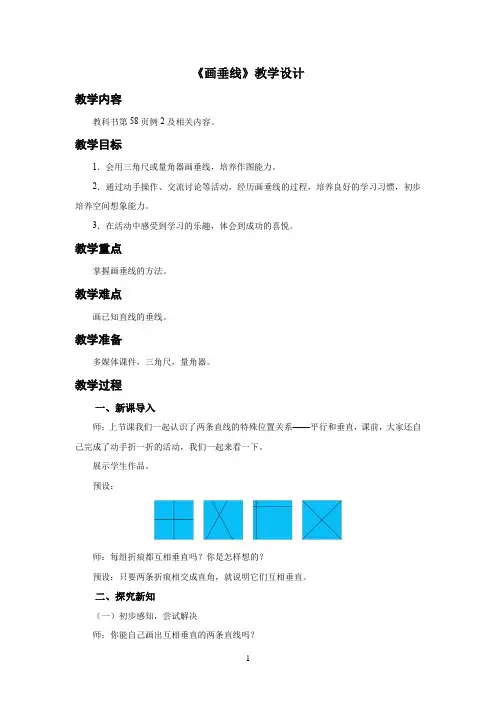 《画垂线》教学设计

教学内容

教科书第 58 页例 2 及相关内容。

教学目标

1. 会用三角尺或量角器画垂线，培养作图能力。

2. 通过动手操作、交流讨论等活动，经历画垂线的过程，培养良好的学习习惯，初步培养空间想象能力。

3. 在活动中感受到学习的乐趣，体会到成功的喜悦。

教学重点

掌握画垂线的方法。

教学难点

画已知直线的垂线。

教学准备

多媒体课件，三角尺，量角器。

教学过程

一、新课导入

师：上节课我们一起认识了两条直线的特殊位置关系——平行和垂直，课前，大家还自己完成了动手折一折的活动，我们一起来看一下。

展示学生作品。

预设：

师：每组折痕都互相垂直吗？你是怎样想的？

预设：只要两条折痕相交成直角，就说明它们互相垂直。

二、探究新知

（一）初步感知，尝试解决

师：你能自己画出互相垂直的两条直线吗？

1